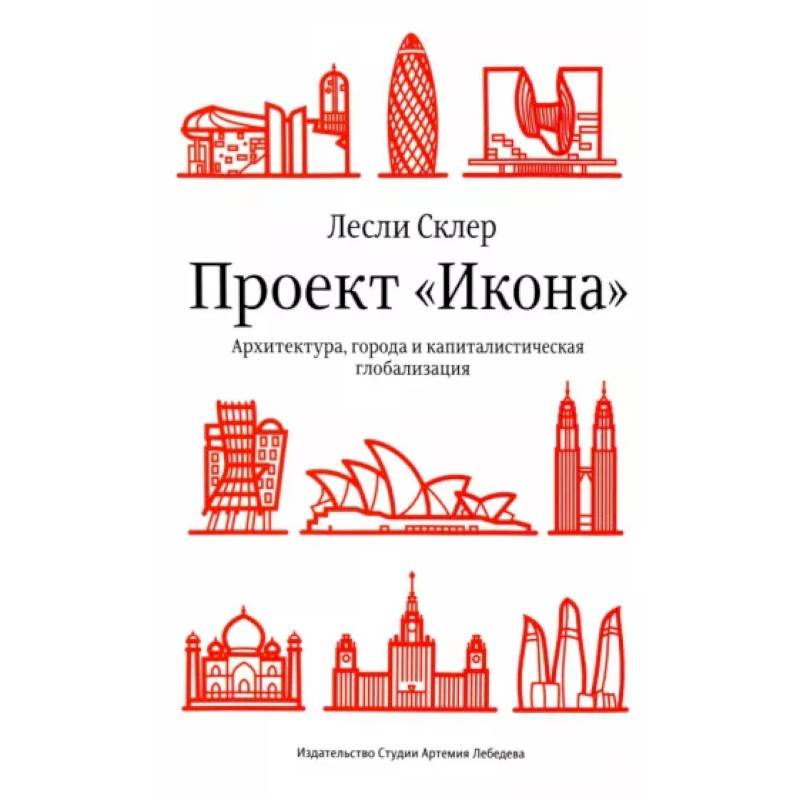 Лесли Склер

Проект «Икона»

Архитектура, города и капиталистическая глобализация

Издательство Студии Артемия Лебедева